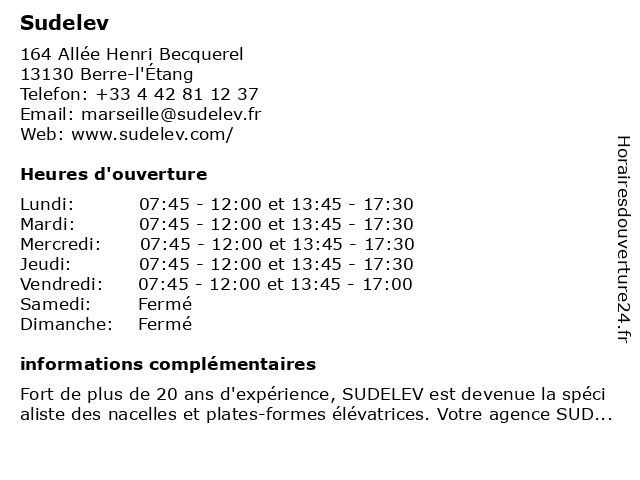 Sudelev

164 Allée Henri Becquerel
13130 Berre-l'Étang
Telefon: +33 4 42 81 12 37
Email: marseille@sudelev.fr
Web: www.sudelev.com/

Heures d'ouverture

| | |
|---|---|
| Lundi: | 07:45 - 12:00 et 13:45 - 17:30 |
| Mardi: | 07:45 - 12:00 et 13:45 - 17:30 |
| Mercredi: | 07:45 - 12:00 et 13:45 - 17:30 |
| Jeudi: | 07:45 - 12:00 et 13:45 - 17:30 |
| Vendredi: | 07:45 - 12:00 et 13:45 - 17:00 |
| Samedi: | Fermé |
| Dimanche: | Fermé |

informations complémentaires

Fort de plus de 20 ans d'expérience, SUDELEV est devenue la spéci aliste des nacelles et plates-formes élévatrices. Votre agence SUD...

Horairesdouverture24.fr